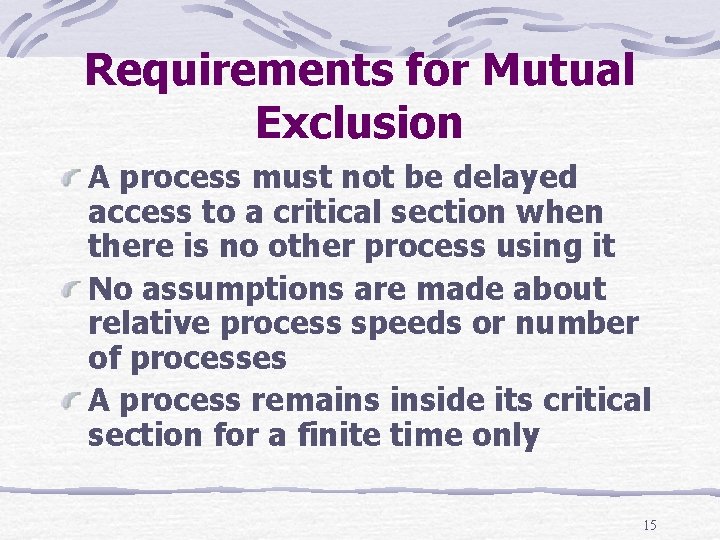 Requirements for Mutual Exclusion

A process must not be delayed access to a critical section when there is no other process using it

No assumptions are made about relative process speeds or number of processes

A process remains inside its critical section for a finite time only

15